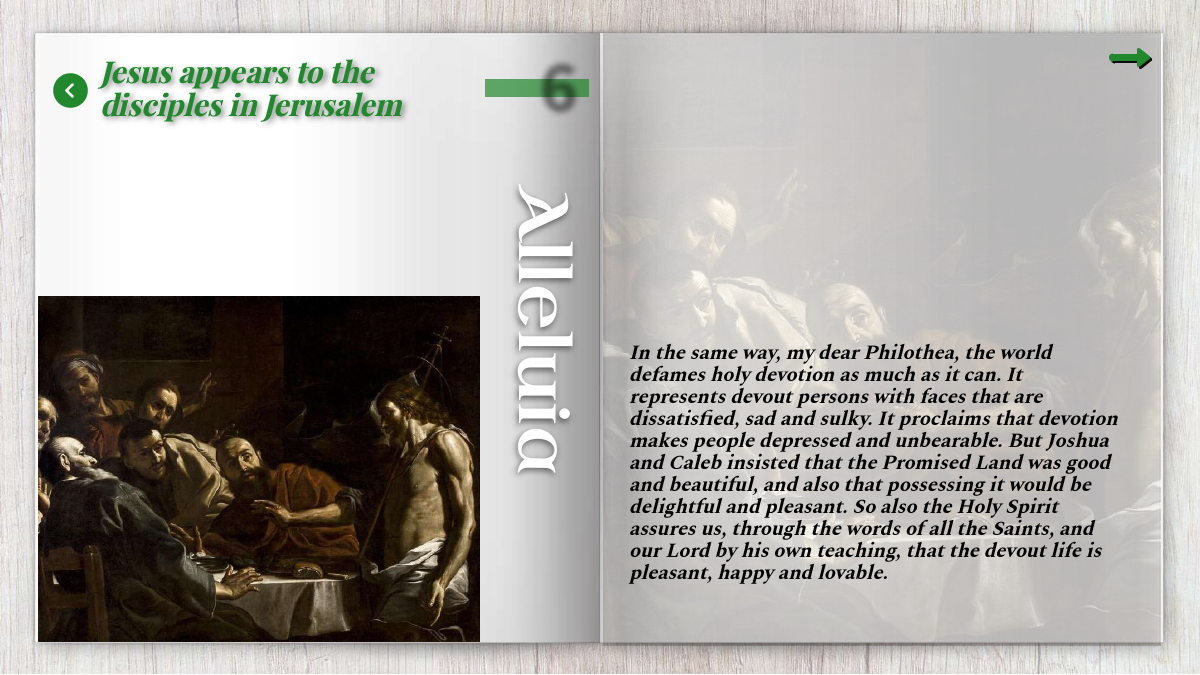 Jesus appears to the disciples in Jerusalem

6

Alleluia

In the same way, my dear Philothea, the world defames holy devotion as much as it can. It represents devout persons with faces that are dissatisfied, sad and sulky. It proclaims that devotion makes people depressed and unbearable. But Joshua and Caleb insisted that the Promised Land was good and beautiful, and also that possessing it would be delightful and pleasant. So also the Holy Spirit assures us, through the words of all the Saints, and our Lord by his own teaching, that the devout life is pleasant, happy and lovable.